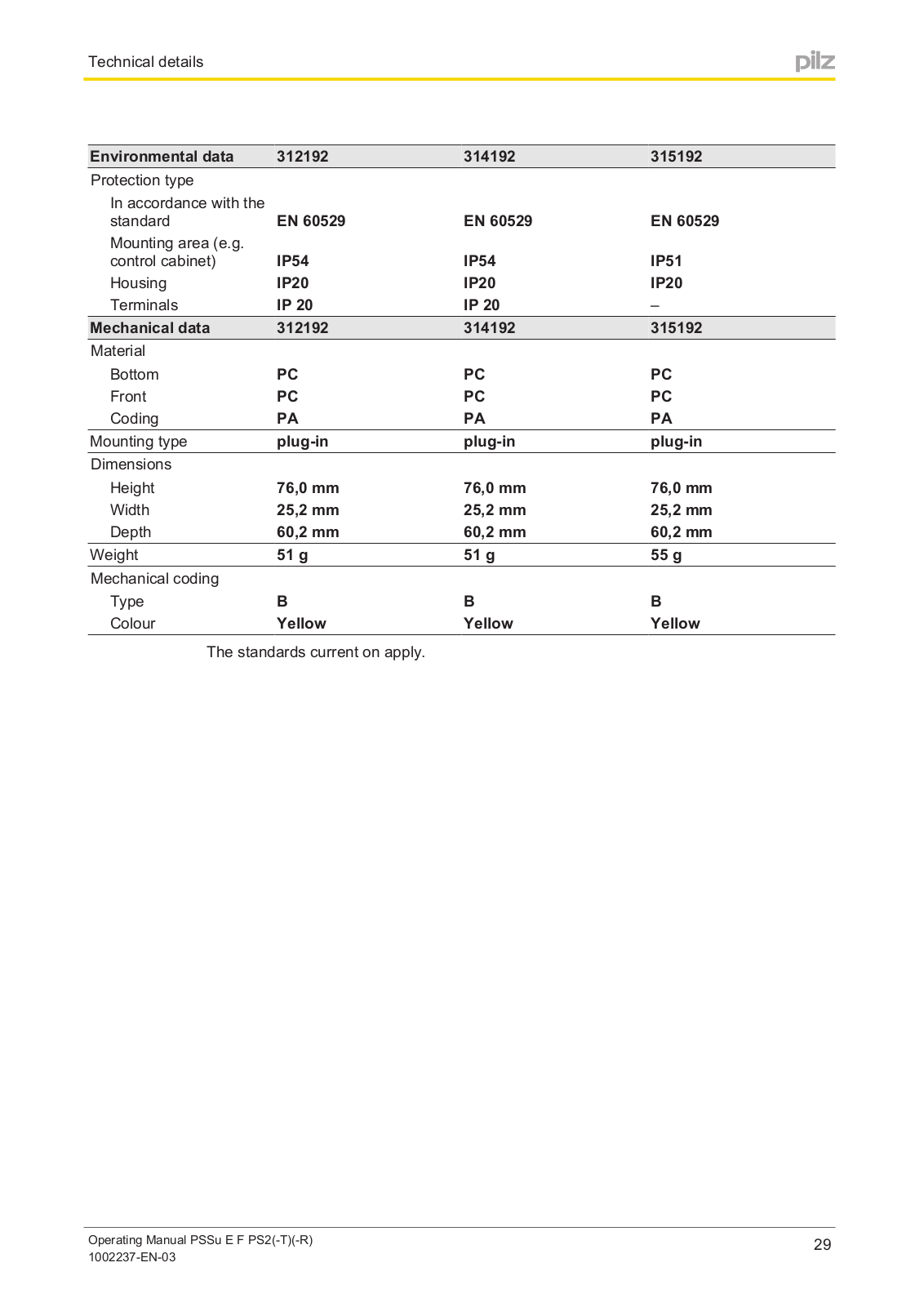 Technical details

pilz

| Environmental data | 312192 | 314192 | 315192 |
|---|---|---|---|
| Protection type | | | |
| In accordance with the standard | EN 60529 | EN 60529 | EN 60529 |
| Mounting area (e.g. control cabinet) | IP54 | IP54 | IP51 |
| Housing | IP20 | IP20 | IP20 |
| Terminals | IP 20 | IP 20 | – |
| Mechanical data | 312192 | 314192 | 315192 |
| Material | | | |
| Bottom | PC | PC | PC |
| Front | PC | PC | PC |
| Coding | PA | PA | PA |
| Mounting type | plug-in | plug-in | plug-in |
| Dimensions | | | |
| Height | 76,0 mm | 76,0 mm | 76,0 mm |
| Width | 25,2 mm | 25,2 mm | 25,2 mm |
| Depth | 60,2 mm | 60,2 mm | 60,2 mm |
| Weight | 51 g | 51 g | 55 g |
| Mechanical coding | | | |
| Type | B | B | B |
| Colour | Yellow | Yellow | Yellow |

The standards current on apply.

Operating Manual PSSu E F PS2(-T)(-R)
1002237-EN-03

29